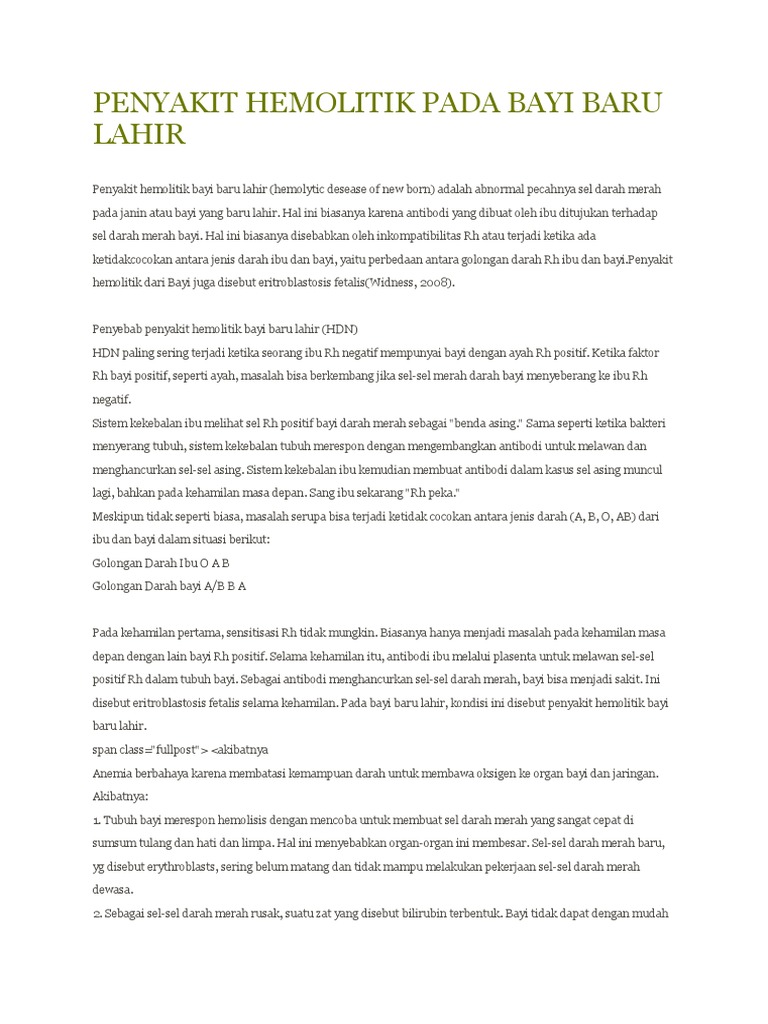 PENYAKIT HEMOLITIK PADA BAYI BARU LAHIR

Penyakit hemolitik bayi baru lahir (hemolytic desease of new born) adalah abnormal pecahnya sel darah merah pada janin atau bayi yang baru lahir. Hal ini biasanya karena antibodi yang dibuat oleh ibu ditujukan terhadap sel darah merah bayi. Hal ini biasanya disebabkan oleh inkompatibilitas Rh atau terjadi ketika ada ketidakcocokan antara jenis darah ibu dan bayi, yaitu perbedaan antara golongan darah Rh ibu dan bayi.Penyakit hemolitik dari Bayi juga disebut eritroblastosis fetalis(Widness, 2008).

Penyebab penyakit hemolitik bayi baru lahir (HDN)
HDN paling sering terjadi ketika seorang ibu Rh negatif mempunyai bayi dengan ayah Rh positif. Ketika faktor Rh bayi positif, seperti ayah, masalah bisa berkembang jika sel-sel merah darah bayi menyeberang ke ibu Rh negatif.
Sistem kekebalan ibu melihat sel Rh positif bayi darah merah sebagai "benda asing." Sama seperti ketika bakteri menyerang tubuh, sistem kekebalan tubuh merespon dengan mengembangkan antibodi untuk melawan dan menghancurkan sel-sel asing. Sistem kekebalan ibu kemudian membuat antibodi dalam kasus sel asing muncul lagi, bahkan pada kehamilan masa depan. Sang ibu sekarang "Rh peka."
Meskipun tidak seperti biasa, masalah serupa bisa terjadi ketidak cocokan antara jenis darah (A, B, O, AB) dari ibu dan bayi dalam situasi berikut:
Golongan Darah Ibu O A B
Golongan Darah bayi A/B B A

Pada kehamilan pertama, sensitisasi Rh tidak mungkin. Biasanya hanya menjadi masalah pada kehamilan masa depan dengan lain bayi Rh positif. Selama kehamilan itu, antibodi ibu melalui plasenta untuk melawan sel-sel positif Rh dalam tubuh bayi. Sebagai antibodi menghancurkan sel-sel darah merah, bayi bisa menjadi sakit. Ini disebut eritroblastosis fetalis selama kehamilan. Pada bayi baru lahir, kondisi ini disebut penyakit hemolitik bayi baru lahir.
span class="fullpost"> <akibatnya
Anemia berbahaya karena membatasi kemampuan darah untuk membawa oksigen ke organ bayi dan jaringan.
Akibatnya:
1. Tubuh bayi merespon hemolisis dengan mencoba untuk membuat sel darah merah yang sangat cepat di sumsum tulang dan hati dan limpa. Hal ini menyebabkan organ-organ ini membesar. Sel-sel darah merah baru, yg disebut erythroblasts, sering belum matang dan tidak mampu melakukan pekerjaan sel-sel darah merah dewasa.
2. Sebagai sel-sel darah merah rusak, suatu zat yang disebut bilirubin terbentuk. Bayi tidak dapat dengan mudah